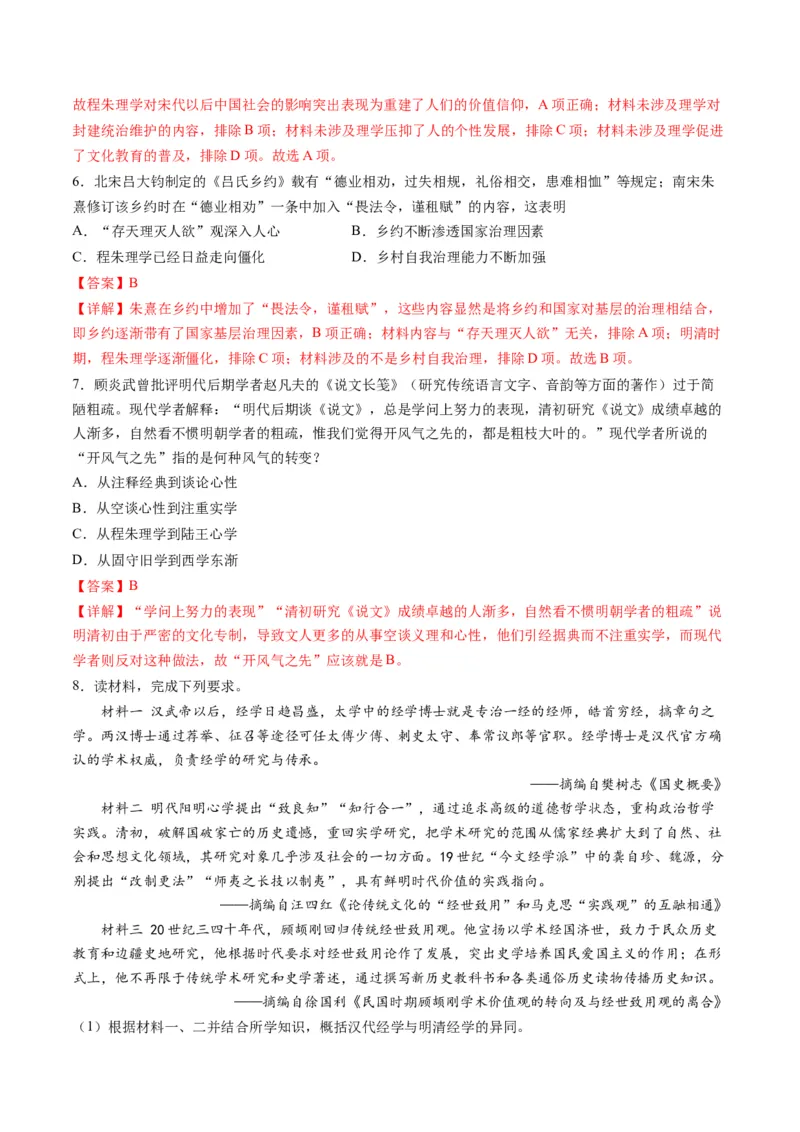 故程朱理学对宋代以后中国社会的影响突出表现为重建了人们的价值信仰，A 项正确；材料未涉及理学对封建统治维护的内容，排除 B 项；材料未涉及理学压抑了人的个性发展，排除 C 项；材料未涉及理学促进了文化教育的普及，排除 D 项。故选 A 项。

6．北宋吕大钧制定的《吕氏乡约》载有“德业相劝，过失相规，礼俗相交，患难相恤”等规定；南宋朱熹修订该乡约时在“德业相劝”一条中加入“畏法令，谨租赋”的内容，这表明

A．“存天理灭人欲”观深入人心
B．乡约不断渗透国家治理因素
C．程朱理学已经日益走向僵化
D．乡村自我治理能力不断加强

【答案】B

【详解】朱熹在乡约中增加了“畏法令，谨租赋”，这些内容显然是将乡约和国家对基层的治理相结合，即乡约逐渐带有了国家基层治理因素，B 项正确；材料内容与“存天理灭人欲”无关，排除 A 项；明清时期，程朱理学逐渐僵化，排除 C 项；材料涉及的不是乡村自我治理，排除 D 项。故选 B 项。

7．顾炎武曾批评明代后期学者赵凡夫的《说文长笺》（研究传统语言文字、音韵等方面的著作）过于简陋粗疏。现代学者解释：“明代后期谈《说文》，总是学问上努力的表现，清初研究《说文》成绩卓越的人渐多，自然看不惯明朝学者的粗疏，惟我们觉得开风气之先的，都是粗枝大叶的。”现代学者所说的“开风气之先”指的是何种风气的转变？

A．从注释经典到谈论心性
B．从空谈心性到注重实学
C．从程朱理学到陆王心学
D．从固守旧学到西学东渐

【答案】B

【详解】“学问上努力的表现”“清初研究《说文》成绩卓越的人渐多，自然看不惯明朝学者的粗疏”说明清初由于严密的文化专制，导致文人更多的从事空谈义理和心性，他们引经据典而不注重实学，而现代学者则反对这种做法，故“开风气之先”应该就是 B。

8．读材料，完成下列要求。

材料一 汉武帝以后，经学日趋昌盛，太学中的经学博士就是专治一经的经师，皓首穷经，搞章句之学。两汉博士通过荐举、征召等途径可任太傅少傅、刺史太守、奉常议郎等官职。经学博士是汉代官方确认的学术权威，负责经学的研究与传承。

——摘编自樊树志《国史概要》

材料二 明代阳明心学提出“致良知”“知行合一”，通过追求高级的道德哲学状态，重构政治哲学实践。清初，破解国破家亡的历史遗憾，重回实学研究，把学术研究的范围从儒家经典扩大到了自然、社会和思想文化领域，其研究对象几乎涉及社会的一切方面。19 世纪“今文经学派”中的龚自珍、魏源，分别提出“改制更法”“师夷之长技以制夷”，具有鲜明时代价值的实践指向。

——摘编自汪四红《论传统文化的“经世致用”和马克思“实践观”的互融相通》

材料三 20 世纪三四十年代，顾颉刚回归传统经世致用。他宣扬以学术经国济世，致力于民众历史教育和边疆史地研究，他根据时代要求对经世致用论作了发展，突出史学培养国民爱国主义的作用；在形式上，他不再限于传统学术研究和史学著述，通过撰写新历史教科书和各类通俗历史读物传播历史知识。

——摘编自徐国利《民国时期顾颉刚学术价值观的转向及与经世致用观的离合》

（1）根据材料一、二并结合所学知识，概括汉代经学与明清经学的异同。